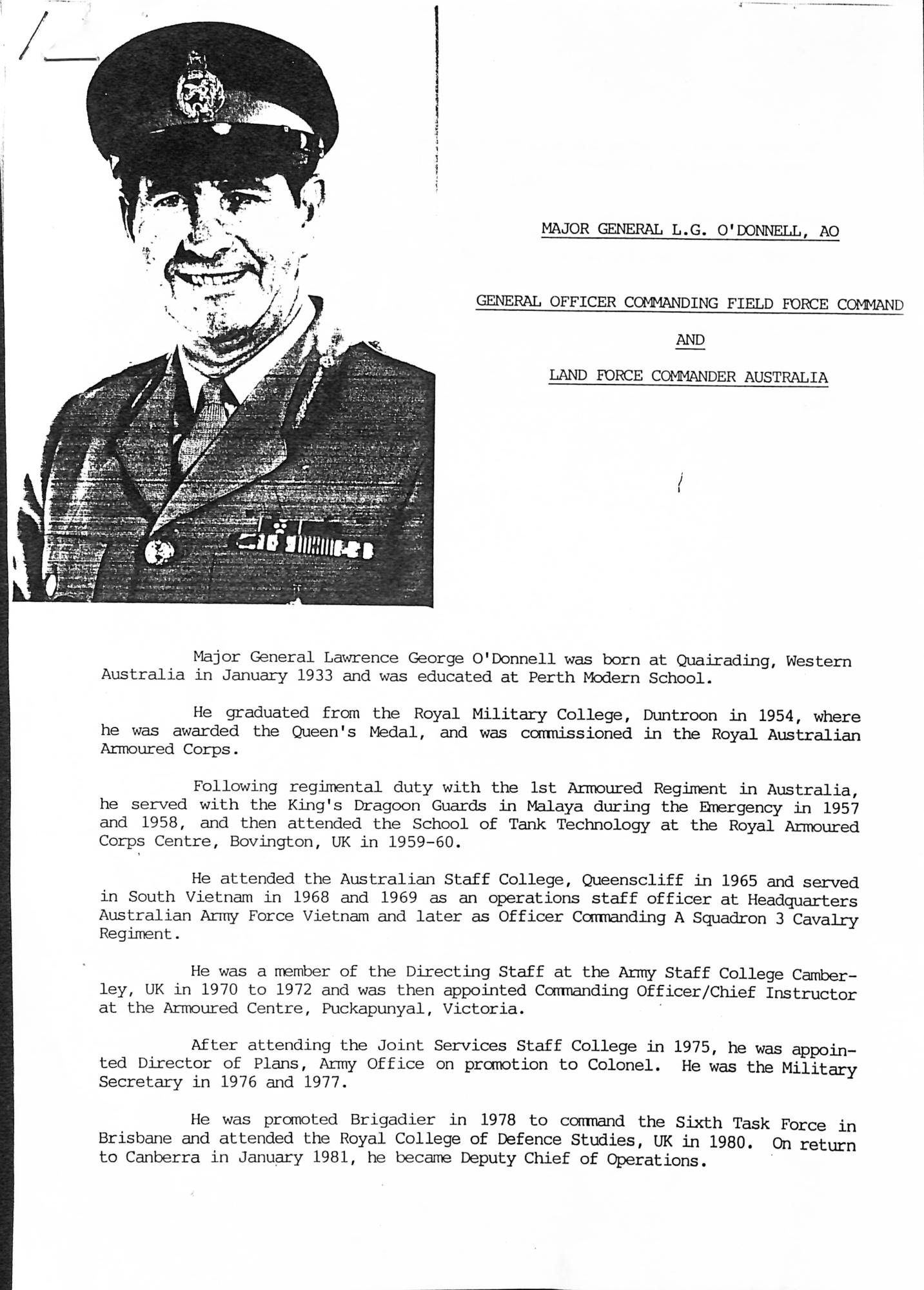 MAJOR GENERAL L.G. O'DONNELL, AO

GENERAL OFFICER COMMANDING FIELD FORCE COMMAND

AND

LAND FORCE COMMANDER AUSTRALIA

Major General Lawrence George O'Donnell was born at Quairading, Western Australia in January 1933 and was educated at Perth Modern School.

He graduated from the Royal Military College, Duntroon in 1954, where he was awarded the Queen's Medal, and was commissioned in the Royal Australian Armoured Corps.

Following regimental duty with the 1st Armoured Regiment in Australia, he served with the King's Dragoon Guards in Malaya during the Emergency in 1957 and 1958, and then attended the School of Tank Technology at the Royal Armoured Corps Centre, Bovington, UK in 1959-60.

He attended the Australian Staff College, Queenscliff in 1965 and served in South Vietnam in 1968 and 1969 as an operations staff officer at Headquarters Australian Army Force Vietnam and later as Officer Commanding A Squadron 3 Cavalry Regiment.

He was a member of the Directing Staff at the Army Staff College Camberley, UK in 1970 to 1972 and was then appointed Commanding Officer/Chief Instructor at the Armoured Centre, Puckapunyal, Victoria.

After attending the Joint Services Staff College in 1975, he was appointed Director of Plans, Army Office on promotion to Colonel. He was the Military Secretary in 1976 and 1977.

He was promoted Brigadier in 1978 to command the Sixth Task Force in Brisbane and attended the Royal College of Defence Studies, UK in 1980. On return to Canberra in January 1981, he became Deputy Chief of Operations.